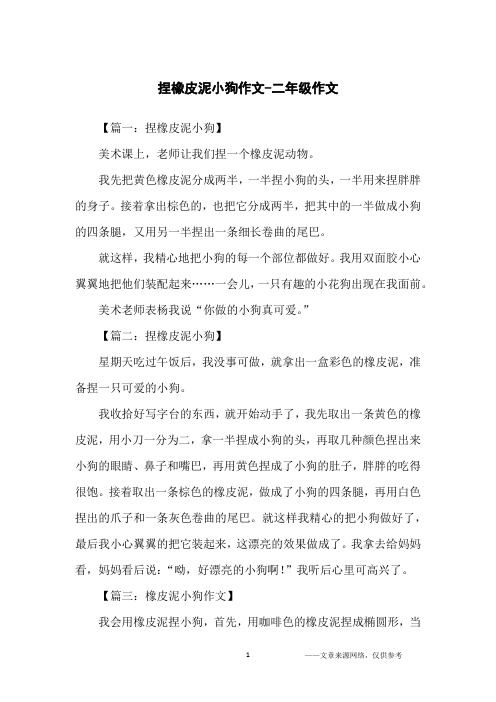 捏橡皮泥小狗作文-二年级作文

【篇一：捏橡皮泥小狗】

美术课上，老师让我们捏一个橡皮泥动物。

我先把黄色橡皮泥分成两半，一半捏小狗的头，一半用来捏胖胖的身子。接着拿出棕色的，也把它分成两半，把其中的一半做成小狗的四条腿，又用另一半捏出一条细长卷曲的尾巴。

就这样，我精心地把小狗的每一个部位都做好。我用双面胶小心翼翼地把他们装配起来……一会儿，一只有趣的小花狗出现在我面前。

美术老师表杨我说“你做的小狗真可爱。”

【篇二：捏橡皮泥小狗】

星期天吃过午饭后，我没事可做，就拿出一盒彩色的橡皮泥，准备捏一只可爱的小狗。

我收拾好写字台的东西，就开始动手了，我先取出一条黄色的橡皮泥，用小刀一分为二，拿一半捏成小狗的头，再取几种颜色捏出来小狗的眼睛、鼻子和嘴巴，再用黄色捏成了小狗的肚子，胖胖的吃得很饱。接着取出一条棕色的橡皮泥，做成了小狗的四条腿，再用白色捏出的爪子和一条灰色卷曲的尾巴。就这样我精心的把小狗做好了，最后我小心翼翼的把它装起来，这漂亮的效果做成了。我拿去给妈妈看，妈妈看后说：“呦，好漂亮的小狗啊！”我听后心里可高兴了。

【篇三：橡皮泥小狗作文】

我会用橡皮泥捏小狗，首先，用咖啡色的橡皮泥捏成椭圆形，当

1

——文章来源网络，仅供参考